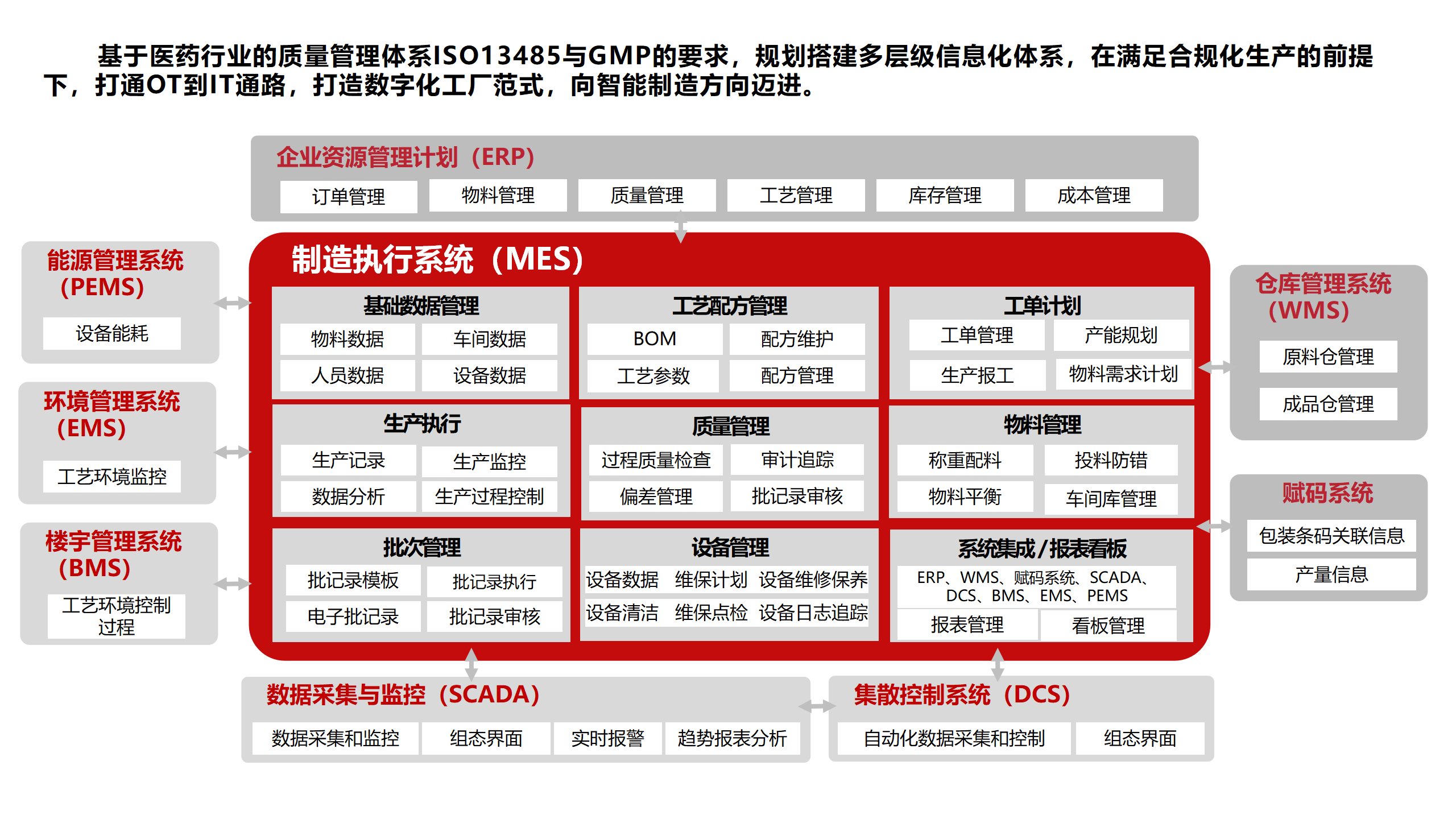 基于医药行业的质量管理体系ISO13485与GMP的要求，规划搭建多层级信息化体系，在满足合规化生产的前提下，打通OT到IT通路，打造数字化工厂范式，向智能制造方向迈进。

企业资源管理计划（ERP）
订单管理 物料管理 质量管理 工艺管理 库存管理 成本管理

能源管理系统（PEMS）
设备能耗

环境管理系统（EMS）
工艺环境监控

楼宇管理系统（BMS）
工艺环境控制过程

制造执行系统（MES）

基础数据管理
物料数据 车间数据
人员数据 设备数据

工艺配方管理
BOM 配方维护
工艺参数 配方管理

工单计划
工单管理 产能规划
生产报工 物料需求计划

生产执行
生产记录 生产监控
数据分析 生产过程控制

质量管理
过程质量检查 审计追踪
偏差管理 批记录审核

物料管理
称重配料 投料防错
物料平衡 车间库管理

批次管理
批记录模板 批记录执行
电子批记录 批记录审核

设备管理
设备数据 维保计划 设备维修保养
设备清洁 维保点检 设备日志追踪

系统集成/报表看板
ERP、WMS、赋码系统、SCADA、DCS、BMS、EMS、PEMS
报表管理 看板管理

仓库管理系统（WMS）
原料仓管理
成品仓管理

赋码系统
包装条码关联信息
产量信息

数据采集与监控（SCADA）
数据采集和监控 组态界面 实时报警 趋势报表分析

集散控制系统（DCS）
自动化数据采集和控制 组态界面